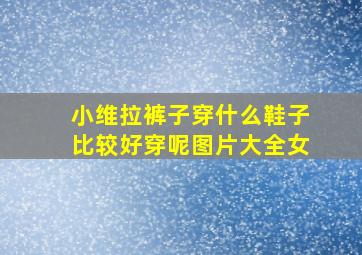 小维拉裤子穿什么鞋子比较好穿呢图片大全女